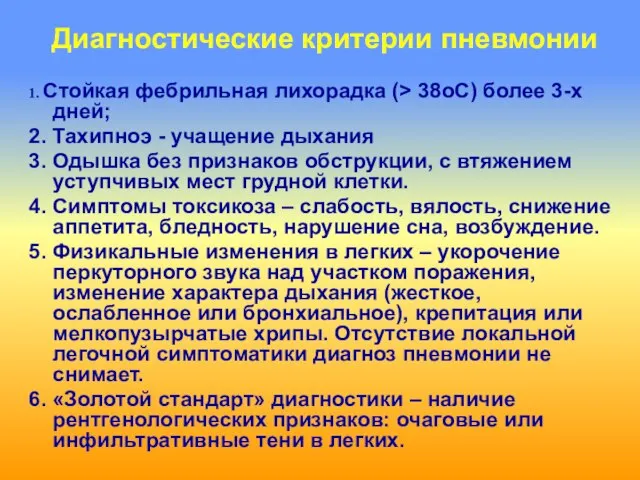 Диагностические критерии пневмонии

1. Стойкая фебрильная лихорадка (> 38оС) более 3-х дней;
2. Тахипноэ - учащение дыхания
3. Одышка без признаков обструкции, с втяжением уступчивых мест грудной клетки.
4. Симптомы токсикоза – слабость, вялость, снижение аппетита, бледность, нарушение сна, возбуждение.
5. Физикальные изменения в легких – укорочение перкуторного звука над участком поражения, изменение характера дыхания (жесткое, ослабленное или бронхиальное), крепитация или мелкопузырчатые хрипы. Отсутствие локальной легочной симптоматики диагноз пневмонии не снимает.
6. «Золотой стандарт» диагностики – наличие рентгенологических признаков: очаговые или инфильтративные тени в легких.